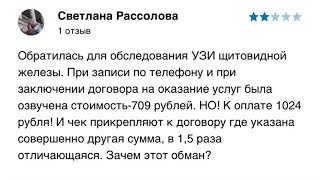 Светлана Рассолова
1 отзыв

Обратилась для обследования УЗИ щитовидной железы. При записи по телефону и при заключении договора на оказание услуг была озвучена стоимость-709 рублей. НО! К оплате 1024 рубля! И чек прикрепляют к договору где указана совершенно другая сумма, в 1,5 раза отличающаяся. Зачем этот обман?